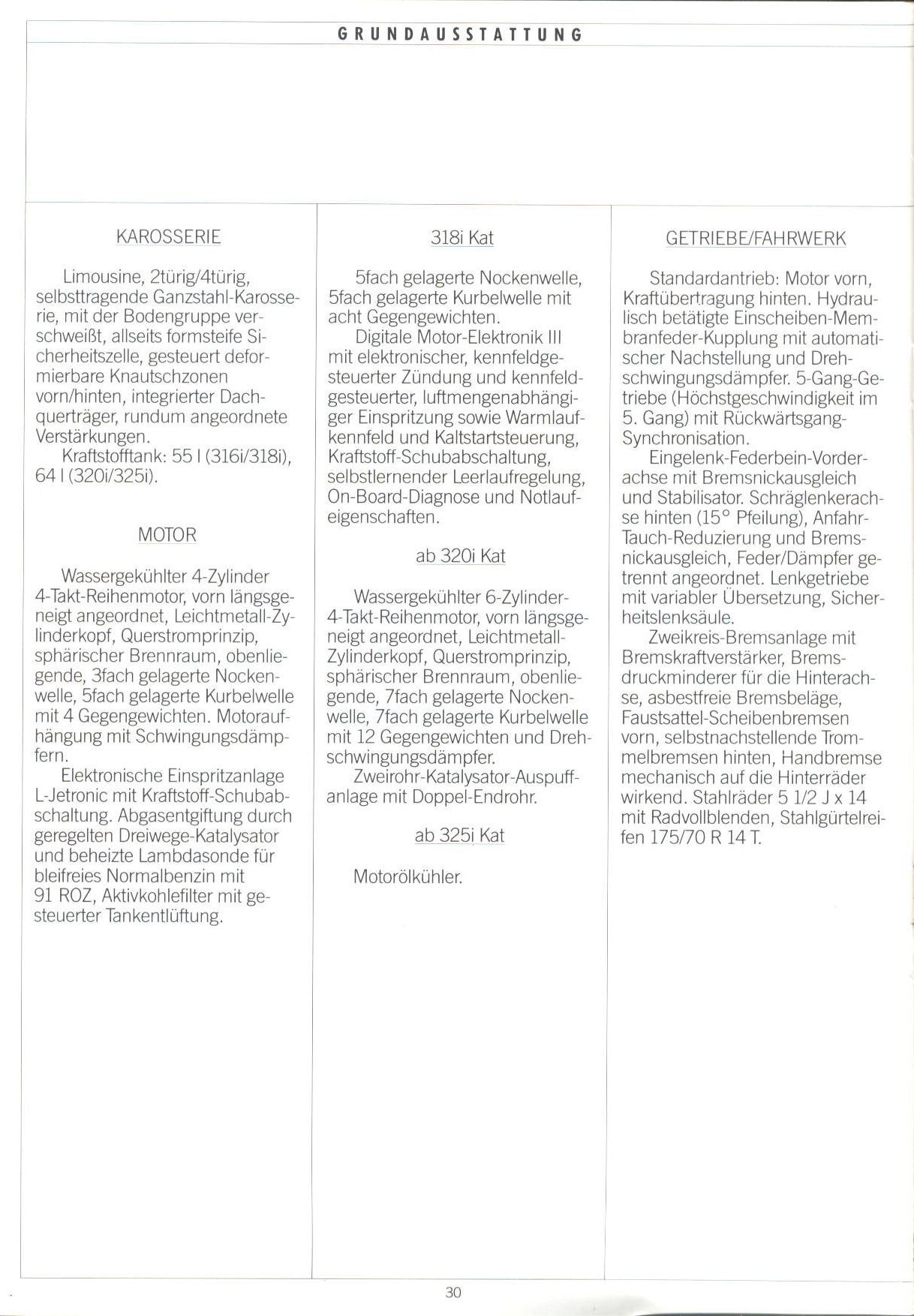 GRUNDAUSSTATTUNG

KAROSSERIE

Limousine, 2türig/4türig, selbsttragende Ganzstahl-Karosserie, mit der Bodengruppe verschweißt, allseits formsteife Sicherheitszelle, gesteuert deformierbare Knautschzonen vorn/hinten, integrierter Dachquerträger, rundum angeordnete Verstärkungen.
Kraftstofftank: 55 l (316i/318i), 64 l (320i/325i).

MOTOR

Wassergekühlter 4-Zylinder 4-Takt-Reihenmotor, vorn längsgeneigt angeordnet, Leichtmetall-Zylinderkopf, Querstromprinzip, sphärischer Brennraum, obenliegende, 3fach gelagerte Nockenwelle, 5fach gelagerte Kurbelwelle mit 4 Gegengewichten. Motoraufhängung mit Schwingungsdämpfern.
Elektronische Einspritzanlage L-Jetronic mit Kraftstoff-Schubabschaltung. Abgasentgiftung durch geregelten Dreiwege-Katalysator und beheizte Lambdasonde für bleifreies Normalbenzin mit 91 ROZ, Aktivkohlefilter mit gesteuerter Tankentlüftung.

318i Kat

5fach gelagerte Nockenwelle, 5fach gelagerte Kurbelwelle mit acht Gegengewichten.
Digitale Motor-Elektronik III mit elektronischer, kennfeldgesteuerter Zündung und kennfeldgesteuerter, luftmengenabhängiger Einspritzung sowie Warmlaufkennfeld und Kaltstartsteuerung, Kraftstoff-Schubabschaltung, selbstlernender Leerlaufregelung, On-Board-Diagnose und Notlaufeigenschaften.

ab 320i Kat

Wassergekühlter 6-Zylinder-4-Takt-Reihenmotor, vorn längsgeneigt angeordnet, Leichtmetall-Zylinderkopf, Querstromprinzip, sphärischer Brennraum, obenliegende, 7fach gelagerte Nockenwelle, 7fach gelagerte Kurbelwelle mit 12 Gegengewichten und Drehschwingungsdämpfer.
Zweirohr-Katalysator-Auspuffanlage mit Doppel-Endrohr.

ab 325i Kat

Motorölkühler.

GETRIEBE/FAHRWERK

Standardantrieb: Motor vorn, Kraftübertragung hinten. Hydraulisch betätigte Einscheiben-Membranfeder-Kupplung mit automatischer Nachstellung und Drehschwingungsdämpfer. 5-Gang-Getriebe (Höchstgeschwindigkeit im 5. Gang) mit Rückwärtsgang-Synchronisation.
Eingelenk-Federbein-Vorderachse mit Bremsnickausgleich und Stabilisator. Schräglenkerachse hinten (15° Pfeilung), Anfahr-Tauch-Reduzierung und Bremsnickausgleich, Feder/Dämpfer getrennt angeordnet. Lenkgetriebe mit variabler Übersetzung, Sicherheitslenksäule.
Zweikreis-Bremsanlage mit Bremskraftverstärker, Bremsdruckminderer für die Hinterachse, asbestfreie Bremsbeläge, Faustsattel-Scheibenbremsen vorn, selbstnachstellende Trommelbremsen hinten, Handbremse mechanisch auf die Hinterräder wirkend. Stahlräder 5 1/2 J x 14 mit Radvollblenden, Stahlgürtelreifen 175/70 R 14 T.

30